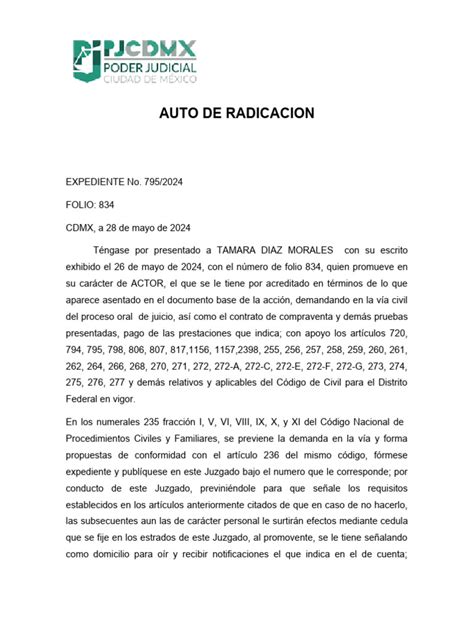 PJCDMX
PODER JUDICIAL
CIUDAD DE MÉXICO

AUTO DE RADICACION

EXPEDIENTE No. 795/2024

FOLIO: 834

CDMX, a 28 de mayo de 2024

Téngase por presentado a TAMARA DIAZ MORALES con su escrito exhibido el 26 de mayo de 2024, con el número de folio 834, quien promueve en su carácter de ACTOR, el que se le tiene por acreditado en términos de lo que aparece asentado en el documento base de la acción, demandando en la vía civil del proceso oral de juicio, así como el contrato de compraventa y demás pruebas presentadas, pago de las prestaciones que indica; con apoyo los artículos 720, 794, 795, 798, 806, 807, 817,1156, 1157,2398, 255, 256, 257, 258, 259, 260, 261, 262, 264, 266, 268, 270, 271, 272, 272-A, 272-C, 272-E, 272-F, 272-G, 273, 274, 275, 276, 277 y demás relativos y aplicables del Código de Civil para el Distrito Federal en vigor.

En los numerales 235 fracción I, V, VI, VIII, IX, X, y XI del Código Nacional de Procedimientos Civiles y Familiares, se previene la demanda en la vía y forma propuestas de conformidad con el artículo 236 del mismo código, fórmese expediente y publíquese en este Juzgado bajo el numero que le corresponde; por conducto de este Juzgado, previniéndole para que señale los requisitos establecidos en los artículos anteriormente citados de que en caso de no hacerlo, las subsecuentes aun las de carácter personal le surtirán efectos mediante cedula que se fije en los estrados de este Juzgado, al promovente, se le tiene señalando como domicilio para oír y recibir notificaciones el que indica en el de cuenta;